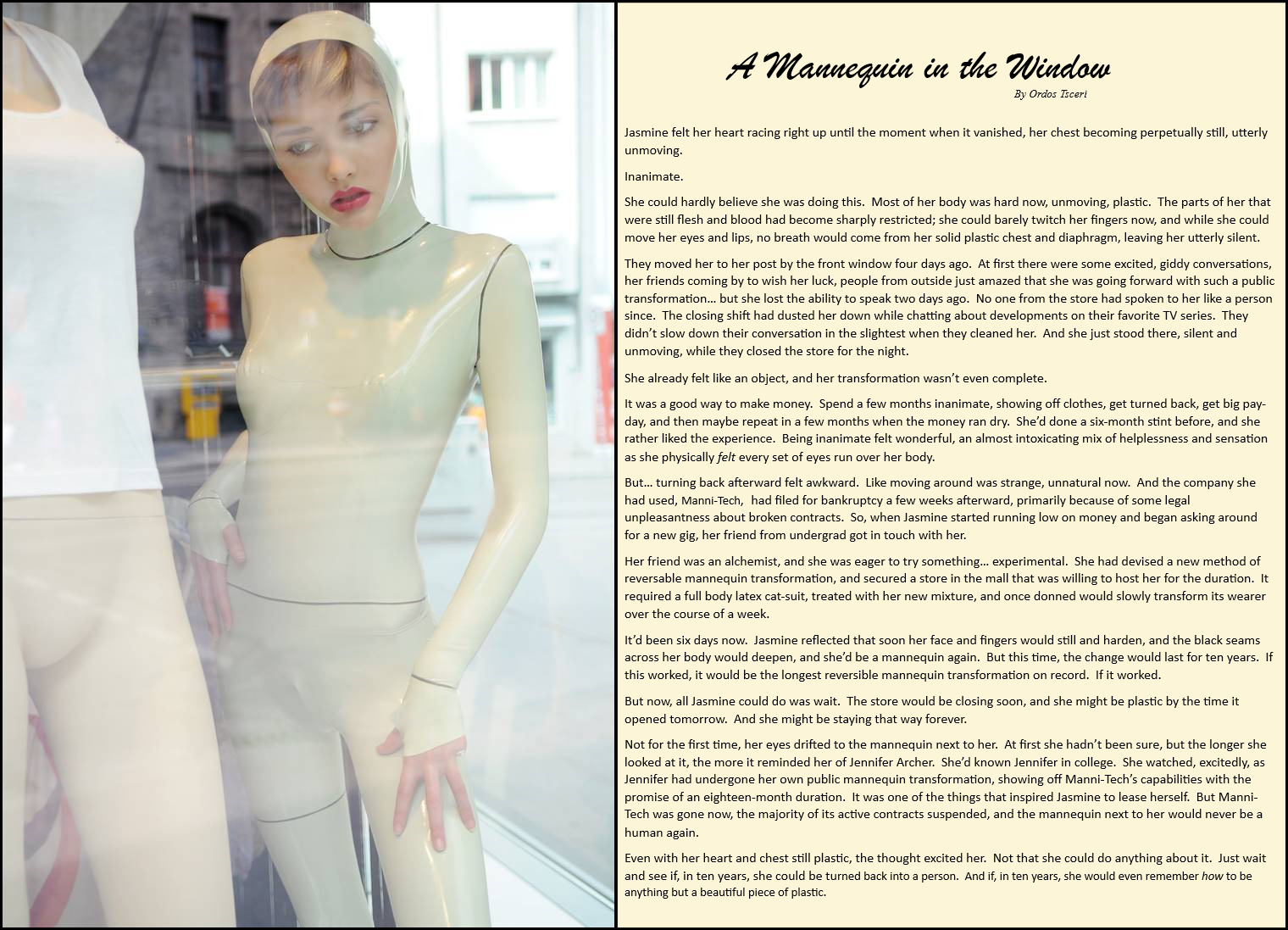 A Mannequin in the Window
By Ordos Tsceri

Jasmine felt her heart racing right up until the moment when it vanished, her chest becoming perpetually still, utterly unmoving.

Inanimate.

She could hardly believe she was doing this. Most of her body was hard now, unmoving, plastic. The parts of her that were still flesh and blood had become sharply restricted; she could barely twitch her fingers now, and while she could move her eyes and lips, no breath would come from her solid plastic chest and diaphragm, leaving her utterly silent.

They moved her to her post by the front window four days ago. At first there were some excited, giddy conversations, her friends coming by to wish her luck, people from outside just amazed that she was going forward with such a public transformation… but she lost the ability to speak two days ago. No one from the store had spoken to her like a person since. The closing shift had dusted her down while chatting about developments on their favorite TV series. They didn't slow down their conversation in the slightest when they cleaned her. And she just stood there, silent and unmoving, while they closed the store for the night.

She already felt like an object, and her transformation wasn't even complete.

It was a good way to make money. Spend a few months inanimate, showing off clothes, get turned back, get big payday, and then maybe repeat in a few months when the money ran dry. She'd done a six-month stint before, and she rather liked the experience. Being inanimate felt wonderful, an almost intoxicating mix of helplessness and sensation as she physically felt every set of eyes run over her body.

But… turning back afterward felt awkward. Like moving around was strange, unnatural now. And the company she had used, Manni-Tech, had filed for bankruptcy a few weeks afterward, primarily because of some legal unpleasantness about broken contracts. So, when Jasmine started running low on money and began asking around for a new gig, her friend from undergrad got in touch with her.

Her friend was an alchemist, and she was eager to try something… experimental. She had devised a new method of reversable mannequin transformation, and secured a store in the mall that was willing to host her for the duration. It required a full body latex cat-suit, treated with her new mixture, and once donned would slowly transform its wearer over the course of a week.

It'd been six days now. Jasmine reflected that soon her face and fingers would still and harden, and the black seams across her body would deepen, and she'd be a mannequin again. But this time, the change would last for ten years. If this worked, it would be the longest reversible mannequin transformation on record. If it worked.

But now, all Jasmine could do was wait. The store would be closing soon, and she might be plastic by the time it opened tomorrow. And she might be staying that way forever.

Not for the first time, her eyes drifted to the mannequin next to her. At first she hadn't been sure, but the longer she looked at it, the more it reminded her of Jennifer Archer. She'd known Jennifer in college. She watched, excitedly, as Jennifer had undergone her own public mannequin transformation, showing off Manni-Tech's capabilities with the promise of an eighteen-month duration. It was one of the things that inspired Jasmine to lease herself. But Manni-Tech was gone now, the majority of its active contracts suspended, and the mannequin next to her would never be a human again.

Even with her heart and chest still plastic, the thought excited her. Not that she could do anything about it. Just wait and see if, in ten years, she could be turned back into a person. And if, in ten years, she would even remember how to be anything but a beautiful piece of plastic.